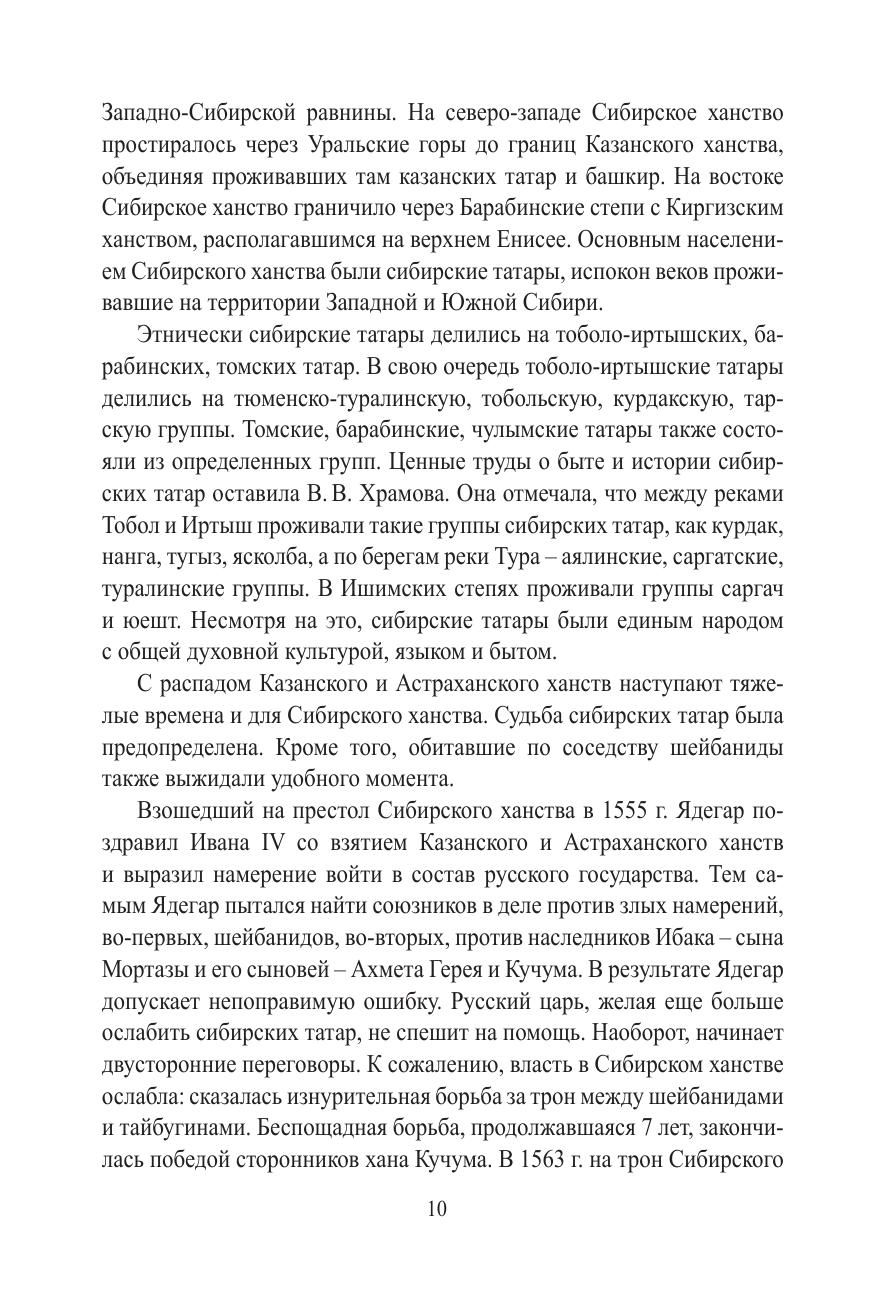 Западно-Сибирской равнины. На северо-западе Сибирское ханство простиралось через Уральские горы до границ Казанского ханства, объединяя проживавших там казанских татар и башкир. На востоке Сибирское ханство граничило через Барабинские степи с Киргизским ханством, располагавшимся на верхнем Енисее. Основным населением Сибирского ханства были сибирские татары, испокон веков проживавшие на территории Западной и Южной Сибири.

Этнически сибирские татары делились на тоболо-иртышских, барабинских, томских татар. В свою очередь тоболо-иртышские татары делились на тюменско-туралинскую, тобольскую, курдакскую, тарскую группы. Томские, барабинские, чулымские татары также состояли из определенных групп. Ценные труды о быте и истории сибирских татар оставила В. В. Храмова. Она отмечала, что между реками Тобол и Иртыш проживали такие группы сибирских татар, как курдак, нанга, тугыз, ясколба, а по берегам реки Тура – аялинские, саргатские, туралинские группы. В Ишимских степях проживали группы саргач и юешт. Несмотря на это, сибирские татары были единым народом с общей духовной культурой, языком и бытом.

С распадом Казанского и Астраханского ханств наступают тяжелые времена и для Сибирского ханства. Судьба сибирских татар была предопределена. Кроме того, обитавшие по соседству шейбаниды также выжидали удобного момента.

Взошедший на престол Сибирского ханства в 1555 г. Ядегар поздравил Ивана IV со взятием Казанского и Астраханского ханств и выразил намерение войти в состав русского государства. Тем самым Ядегар пытался найти союзников в деле против злых намерений, во-первых, шейбанидов, во-вторых, против наследников Ибака – сына Мортазы и его сыновей – Ахмета Герея и Кучума. В результате Ядегар допускает непоправимую ошибку. Русский царь, желая еще больше ослабить сибирских татар, не спешит на помощь. Наоборот, начинает двусторонние переговоры. К сожалению, власть в Сибирском ханстве ослабла: сказалась изнурительная борьба за трон между шейбанидами и тайбугинами. Беспощадная борьба, продолжавшаяся 7 лет, закончилась победой сторонников хана Кучума. В 1563 г. на трон Сибирского

10